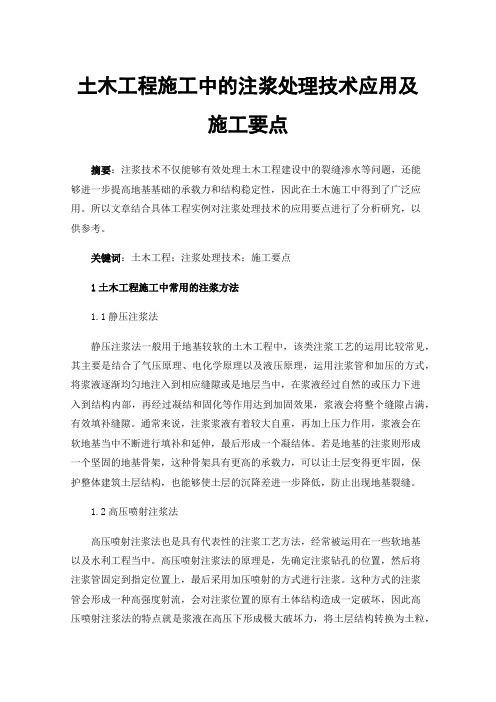 土木工程施工中的注浆处理技术应用及施工要点

摘要：注浆技术不仅能够有效处理土木工程建设中的裂缝渗水等问题，还能够进一步提高地基基础的承载力和结构稳定性，因此在土木施工中得到了广泛应用。所以文章结合具体工程实例对注浆处理技术的应用要点进行了分析研究，以供参考。

关键词：土木工程；注浆处理技术；施工要点

1 土木工程施工中常用的注浆方法

1.1 静压注浆法

静压注浆法一般用于地基较软的土木工程中，该类注浆工艺的运用比较常见，其主要是结合了气压原理、电化学原理以及液压原理，运用注浆管和加压的方式，将浆液逐渐均匀地注入到相应缝隙或是地层当中，在浆液经过自然的或压力下进入到结构内部，再经过凝结和固化等作用达到加固效果，浆液会将整个缝隙占满，有效填补缝隙。通常来说，注浆浆液有着较大自重，再加上压力作用，浆液会在软地基当中不断进行填补和延伸，最后形成一个凝结体。若是地基的注浆则形成一个坚固的地基骨架，这种骨架具有更高的承载力，可以让土层变得更牢固，保护整体建筑土层结构，也能够使土层的沉降差进一步降低，防止出现地基裂缝。

1.2 高压喷射注浆法

高压喷射注浆法也是具有代表性的注浆工艺方法，经常被运用在一些软地基以及水利工程当中。高压喷射注浆法的原理是，先确定注浆钻孔的位置，然后将注浆管固定到指定位置上，最后采用加压喷射的方式进行注浆。这种方式的注浆管会形成一种高强度射流，会对注浆位置的原有土体结构造成一定破坏，因此高压喷射注浆法的特点就是浆液在高压下形成极大破坏力，将土层结构转换为土粒，